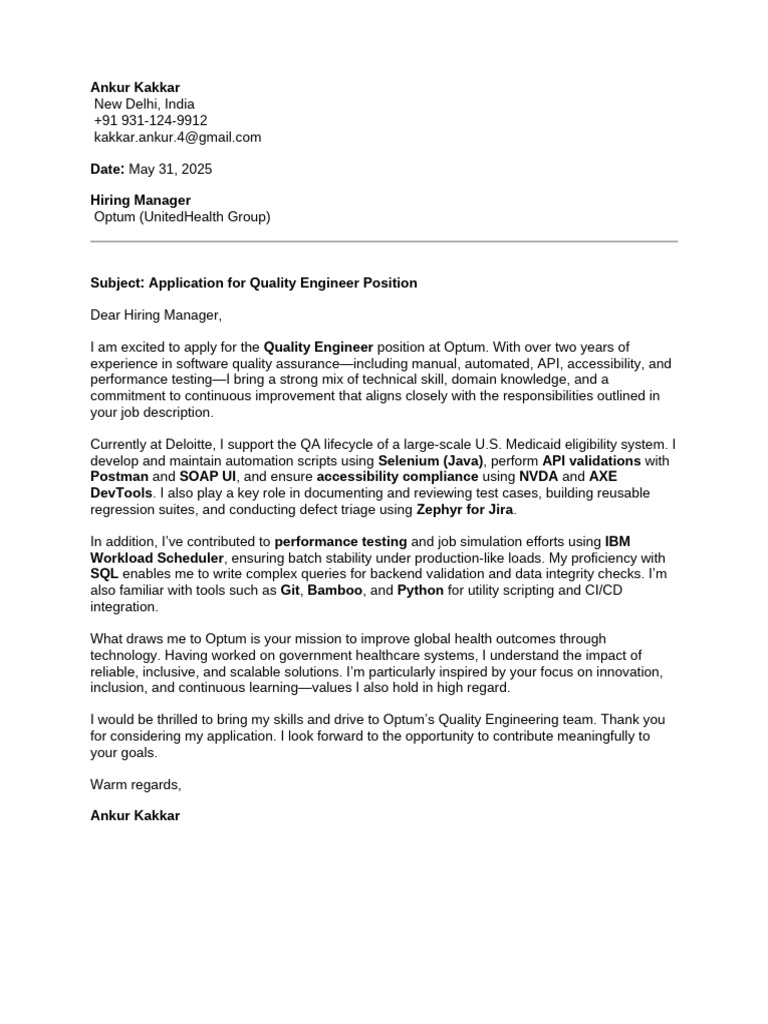 Ankur Kakkar
New Delhi, India
+91 931-124-9912
kakkar.ankur.4@gmail.com

Date: May 31, 2025

Hiring Manager
Optum (UnitedHealth Group)

Subject: Application for Quality Engineer Position

Dear Hiring Manager,

I am excited to apply for the Quality Engineer position at Optum. With over two years of experience in software quality assurance—including manual, automated, API, accessibility, and performance testing—I bring a strong mix of technical skill, domain knowledge, and a commitment to continuous improvement that aligns closely with the responsibilities outlined in your job description.

Currently at Deloitte, I support the QA lifecycle of a large-scale U.S. Medicaid eligibility system. I develop and maintain automation scripts using Selenium (Java), perform API validations with Postman and SOAP UI, and ensure accessibility compliance using NVDA and AXE DevTools. I also play a key role in documenting and reviewing test cases, building reusable regression suites, and conducting defect triage using Zephyr for Jira.

In addition, I've contributed to performance testing and job simulation efforts using IBM Workload Scheduler, ensuring batch stability under production-like loads. My proficiency with SQL enables me to write complex queries for backend validation and data integrity checks. I'm also familiar with tools such as Git, Bamboo, and Python for utility scripting and CI/CD integration.

What draws me to Optum is your mission to improve global health outcomes through technology. Having worked on government healthcare systems, I understand the impact of reliable, inclusive, and scalable solutions. I'm particularly inspired by your focus on innovation, inclusion, and continuous learning—values I also hold in high regard.

I would be thrilled to bring my skills and drive to Optum's Quality Engineering team. Thank you for considering my application. I look forward to the opportunity to contribute meaningfully to your goals.

Warm regards,

Ankur Kakkar